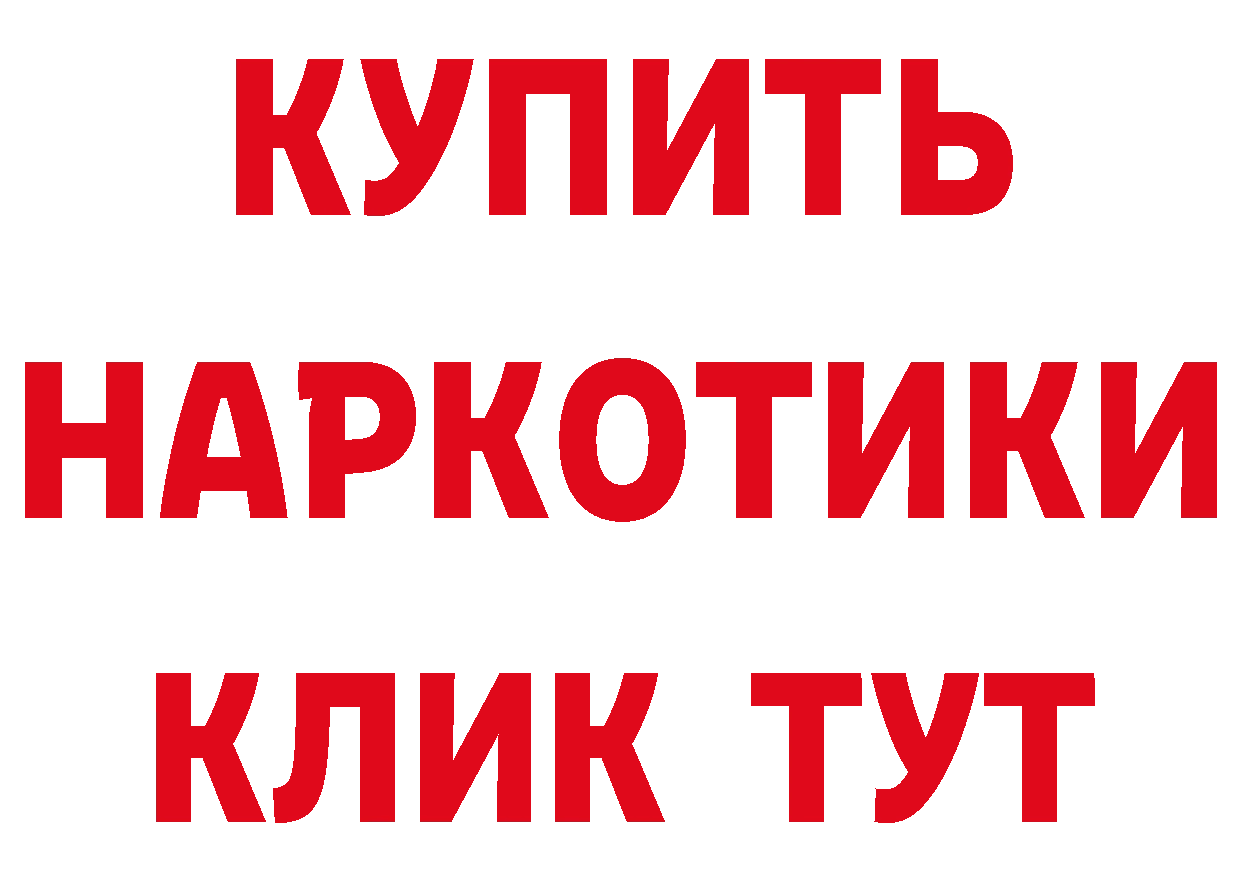 КУПИТЬ НАРКОТИКИ КЛИК ТУТ